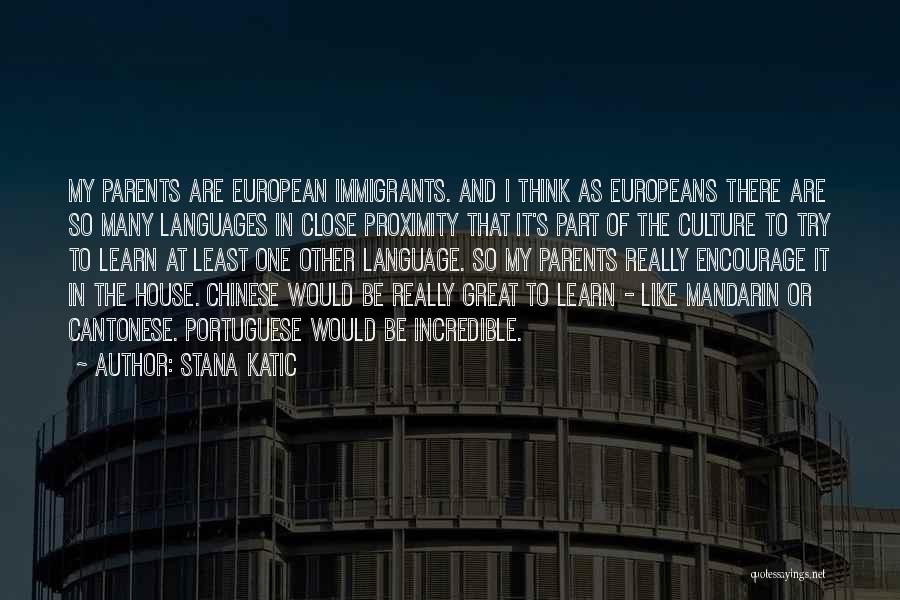 MY PARENTS ARE EUROPEAN IMMIGRANTS. AND I THINK AS EUROPEANS THERE ARE SO MANY LANGUAGES IN CLOSE PROXIMITY THAT IT'S PART OF THE CULTURE TO TRY TO LEARN AT LEAST ONE OTHER LANGUAGE. SO MY PARENTS REALLY ENCOURAGE IT IN THE HOUSE. CHINESE WOULD BE REALLY GREAT TO LEARN - LIKE MANDARIN OR CANTONESE. PORTUGUESE WOULD BE INCREDIBLE.

- AUTHOR: STANA KATIC

quotessayings.net